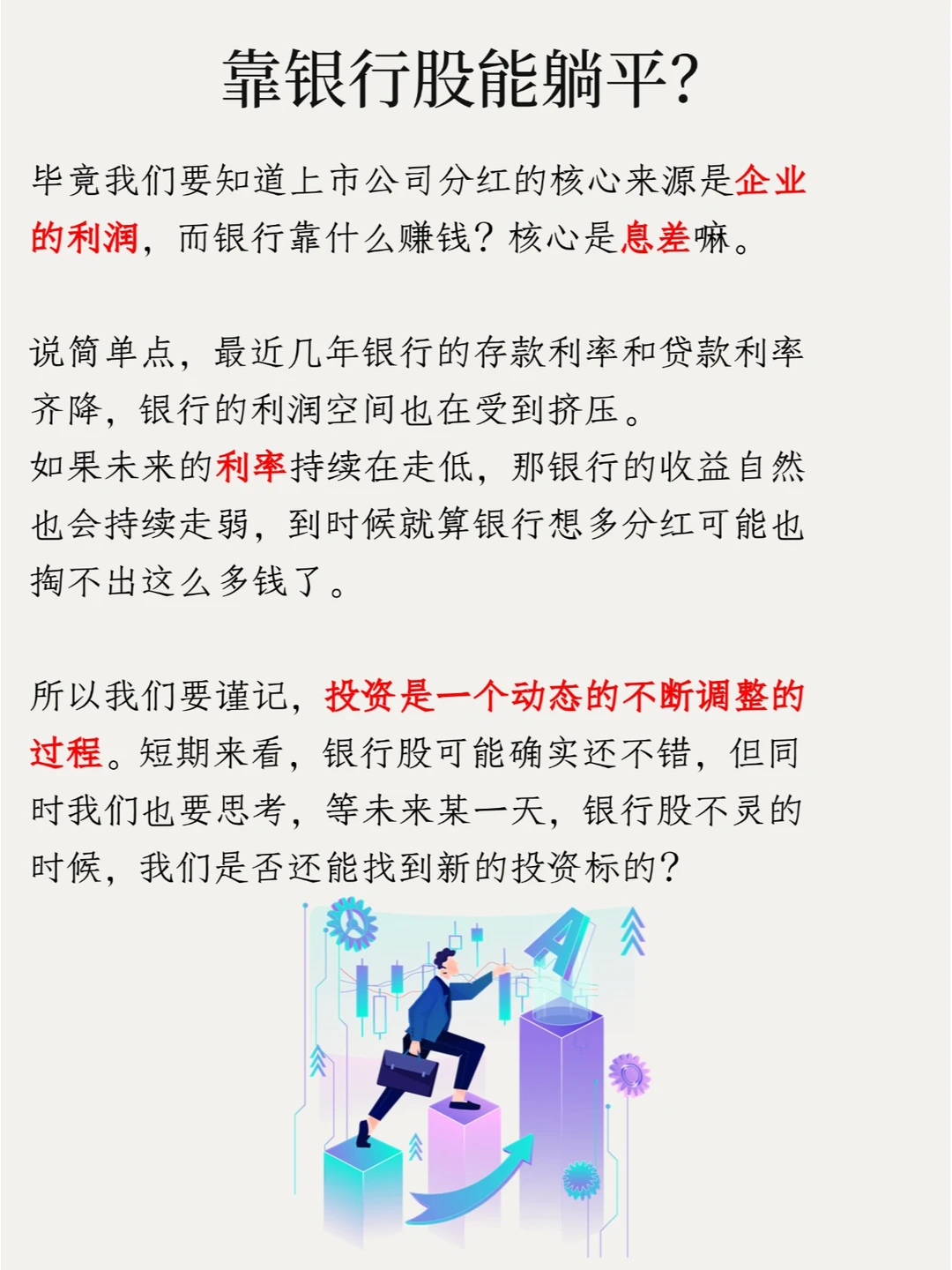 靠银行股能躺平?

毕竟我们要知道上市公司分红的核心来源是企业的利润，而银行靠什么赚钱？核心是息差嘛。

说简单点，最近几年银行的存款利率和贷款利率齐降，银行的利润空间也在受到挤压。
如果未来的利率持续在走低，那银行的收益自然也会持续走弱，到时候就算银行想多分红可能也掏不出这么多钱了。

所以我们要谨记，投资是一个动态的不断调整的过程。短期来看，银行股可能确实还不错，但同时我们也要思考，等未来某一天，银行股不灵的时候，我们是否还能找到新的投资标的？